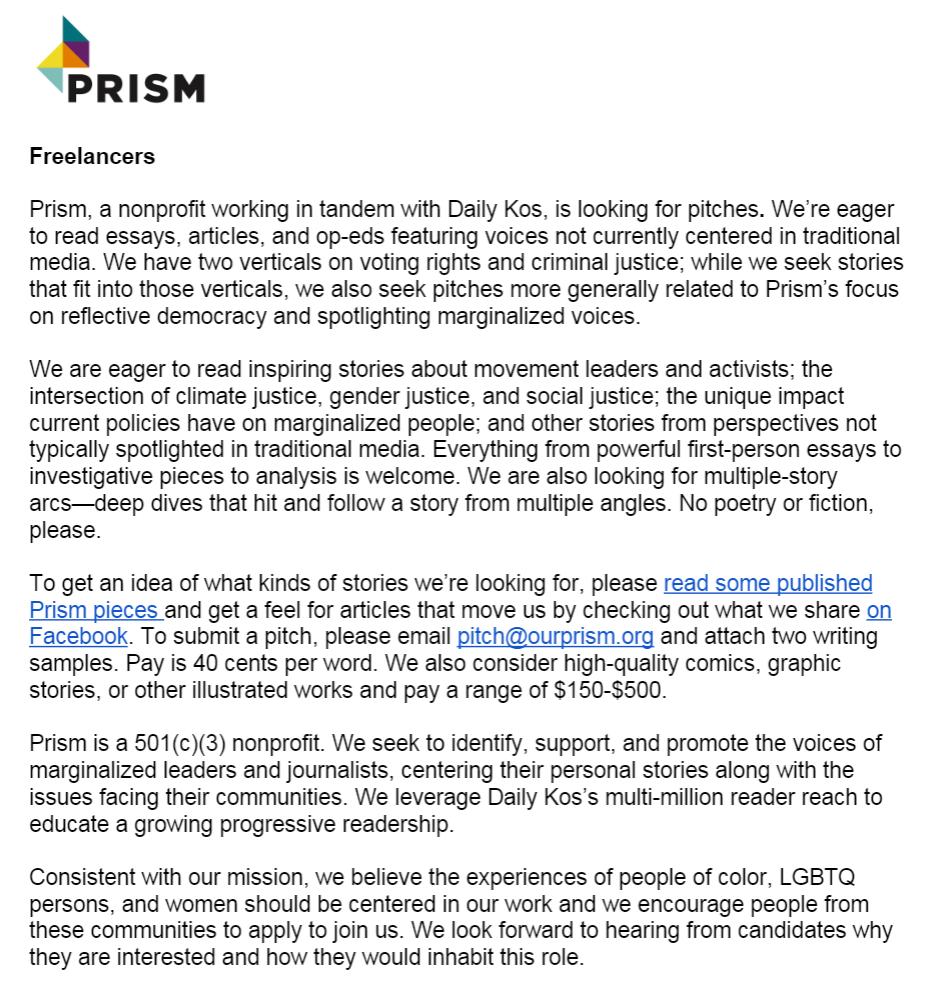 PRISM

Freelancers

Prism, a nonprofit working in tandem with Daily Kos, is looking for pitches. We're eager to read essays, articles, and op-eds featuring voices not currently centered in traditional media. We have two verticals on voting rights and criminal justice; while we seek stories that fit into those verticals, we also seek pitches more generally related to Prism's focus on reflective democracy and spotlighting marginalized voices.

We are eager to read inspiring stories about movement leaders and activists; the intersection of climate justice, gender justice, and social justice; the unique impact current policies have on marginalized people; and other stories from perspectives not typically spotlighted in traditional media. Everything from powerful first-person essays to investigative pieces to analysis is welcome. We are also looking for multiple-story arcs—deep dives that hit and follow a story from multiple angles. No poetry or fiction, please.

To get an idea of what kinds of stories we're looking for, please read some published Prism pieces and get a feel for articles that move us by checking out what we share on Facebook. To submit a pitch, please email pitch@ourprism.org and attach two writing samples. Pay is 40 cents per word. We also consider high-quality comics, graphic stories, or other illustrated works and pay a range of \$150-\$500.

Prism is a 501(c)(3) nonprofit. We seek to identify, support, and promote the voices of marginalized leaders and journalists, centering their personal stories along with the issues facing their communities. We leverage Daily Kos's multi-million reader reach to educate a growing progressive readership.

Consistent with our mission, we believe the experiences of people of color, LGBTQ persons, and women should be centered in our work and we encourage people from these communities to apply to join us. We look forward to hearing from candidates why they are interested and how they would inhabit this role.